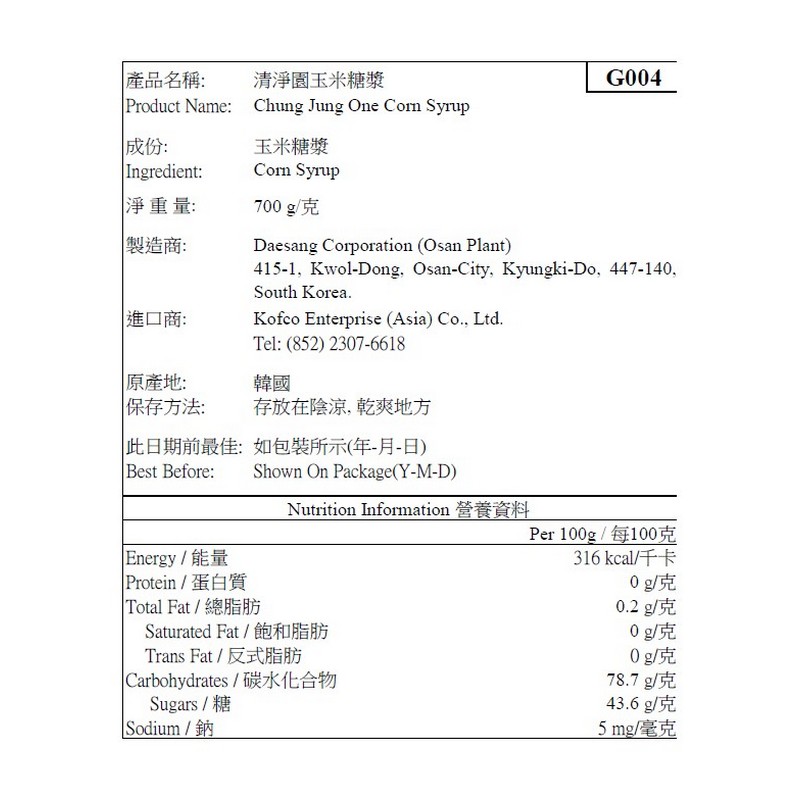 G004

產品名稱: 清淨園玉米糖漿
Product Name: Chung Jung One Corn Syrup

成份: 玉米糖漿
Ingredient: Corn Syrup

淨 重 量: 700 g/克

製造商: Daesang Corporation (Osan Plant) 415-1, Kwol-Dong, Osan-City, Kyungki-Do, 447-140, South Korea.

進口商: Kofco Enterprise (Asia) Co., Ltd. Tel: (852) 2307-6618

原產地: 韓國
保存方法: 存放在陰涼, 乾爽地方

此日期前最佳: 如包裝所示(年-月-日)
Best Before: Shown On Package(Y-M-D)

Nutrition Information 營養資料

| | Per 100g / 每100克 |
|---|---|
| Energy / 能量 | 316 kcal/千卡 |
| Protein / 蛋白質 | 0 g/克 |
| Total Fat / 總脂肪 | 0.2 g/克 |
| Saturated Fat / 飽和脂肪 | 0 g/克 |
| Trans Fat / 反式脂肪 | 0 g/克 |
| Carbohydrates / 碳水化合物 | 78.7 g/克 |
| Sugars / 糖 | 43.6 g/克 |
| Sodium / 鈉 | 5 mg/毫克 |